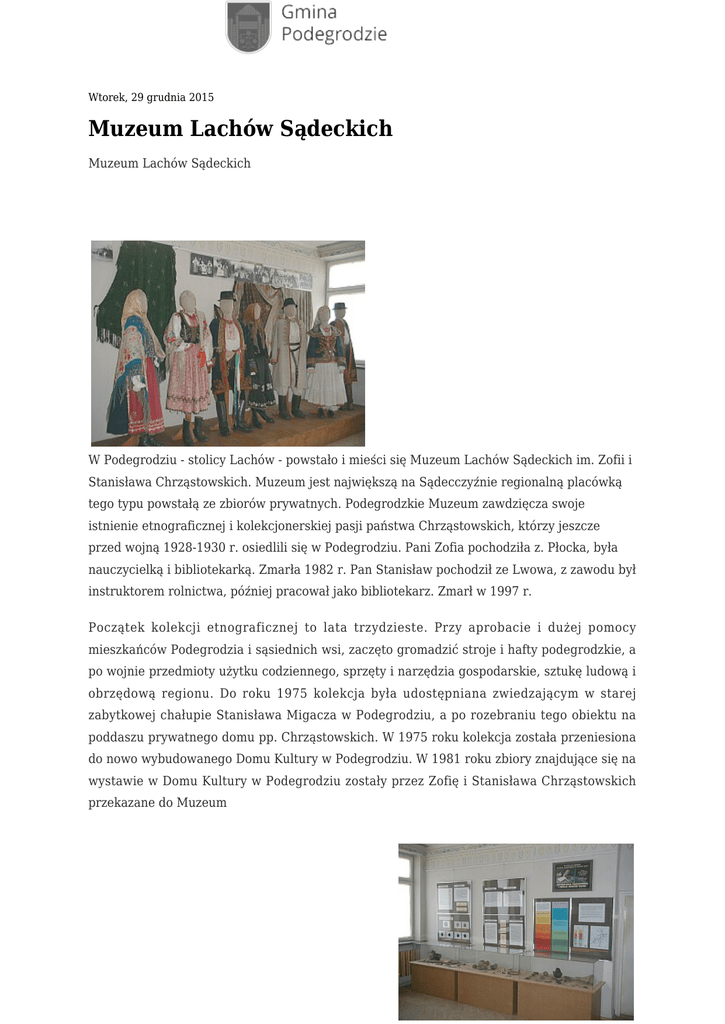 Gmina Podegrodzie

Wtorek, 29 grudnia 2015

Muzeum Lachów Sądeckich

Muzeum Lachów Sądeckich

W Podegrodziu - stolicy Lachów - powstało i mieści się Muzeum Lachów Sądeckich im. Zofii i Stanisława Chrząstowskich. Muzeum jest największą na Sądecczyźnie regionalną placówką tego typu powstałą ze zbiorów prywatnych. Podegrodzkie Muzeum zawdzięcza swoje istnienie etnograficznej i kolekcjonerskiej pasji państwa Chrząstowskich, którzy jeszcze przed wojną 1928-1930 r. osiedlili się w Podegrodziu. Pani Zofia pochodziła z. Płocka, była nauczycielką i bibliotekarką. Zmarła 1982 r. Pan Stanisław pochodził ze Lwowa, z zawodu był instruktorem rolnictwa, później pracował jako bibliotekarz. Zmarł w 1997 r.

Początek kolekcji etnograficznej to lata trzydzieste. Przy aprobacie i dużej pomocy mieszkańców Podegrodzia i sąsiednich wsi, zaczęto gromadzić stroje i hafty podegrodzkie, a po wojnie przedmioty użytku codziennego, sprzęty i narzędzia gospodarskie, sztukę ludową i obrzędową regionu. Do roku 1975 kolekcja była udostępniana zwiedzającym w starej zabytkowej chałupie Stanisława Migacza w Podegrodziu, a po rozebraniu tego obiektu na poddaszu prywatnego domu pp. Chrząstowskich. W 1975 roku kolekcja została przeniesiona do nowo wybudowanego Domu Kultury w Podegrodziu. W 1981 roku zbiory znajdujące się na wystawie w Domu Kultury w Podegrodziu zostały przez Zofię i Stanisława Chrząstowskich przekazane do Muzeum